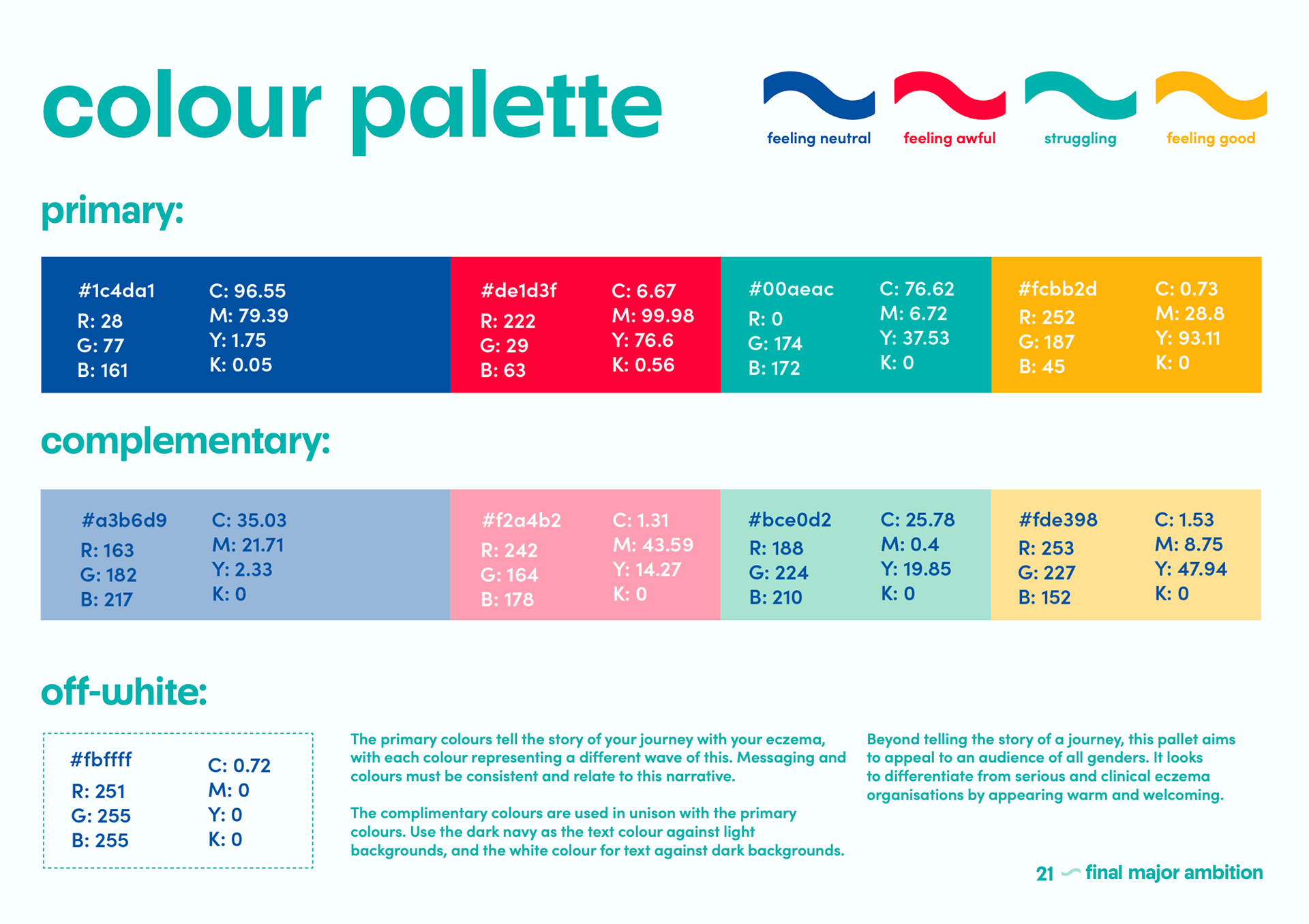 colour palette

feeling neutral
feeling awful
struggling
feeling good

primary:

#1c4da1
R: 28
G: 77
B: 161
C: 96.55
M: 79.39
Y: 1.75
K: 0.05

#de1d3f
R: 222
G: 29
B: 63
C: 6.67
M: 99.98
Y: 76.6
K: 0.56

#00aeac
R: 0
G: 174
B: 172
C: 76.62
M: 6.72
Y: 37.53
K: 0

#fcbb2d
R: 252
G: 187
B: 45
C: 0.73
M: 28.8
Y: 93.11
K: 0

complementary:

#a3b6d9
R: 163
G: 182
B: 217
C: 35.03
M: 21.71
Y: 2.33
K: 0

#f2a4b2
R: 242
G: 164
B: 178
C: 1.31
M: 43.59
Y: 14.27
K: 0

#bce0d2
R: 188
G: 224
B: 210
C: 25.78
M: 0.4
Y: 19.85
K: 0

#fde398
R: 253
G: 227
B: 152
C: 1.53
M: 8.75
Y: 47.94
K: 0

off-white:

#fbffff
R: 251
G: 255
B: 255
C: 0.72
M: 0
Y: 0
K: 0

The primary colours tell the story of your journey with your eczema, with each colour representing a different wave of this. Messaging and colours must be consistent and relate to this narrative.

The complimentary colours are used in unison with the primary colours. Use the dark navy as the text colour against light backgrounds, and the white colour for text against dark backgrounds.

Beyond telling the story of a journey, this pallet aims to appeal to an audience of all genders. It looks to differentiate from serious and clinical eczema organisations by appearing warm and welcoming.

21 final major ambition